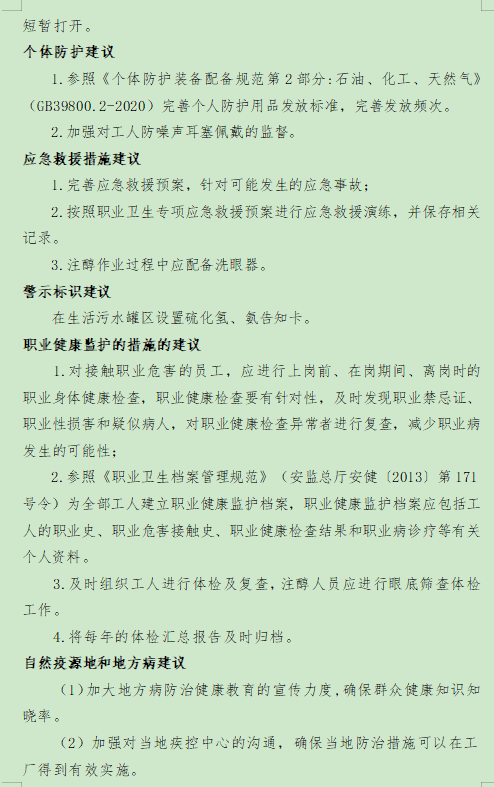 短暂打开。

个体防护建议

1.参照《个体防护装备配备规范第2部分：石油、化工、天然气》（GB39800.2-2020）完善个人防护用品发放标准，完善发放频次。

2.加强对工人防噪声耳塞佩戴的监督。

应急救援措施建议

1.完善应急救援预案，针对可能发生的应急事故；

2.按照职业卫生专项应急救援预案进行应急救援演练，并保存相关记录。

3.注醇作业过程中应配备洗眼器。

警示标识建议

在生活污水罐区设置硫化氢、氨告知卡。

职业健康监护的措施的建议

1.对接触职业危害的员工，应进行上岗前、在岗期间、离岗时的职业身体健康检查，职业健康检查要有针对性，及时发现职业禁忌证、职业性损害和疑似病人，对职业健康检查异常者进行复查，减少职业病发生的可能性；

2.参照《职业卫生档案管理规范》（安监总厅安健〔2013〕第171号令）为全部工人建立职业健康监护档案，职业健康监护档案应包括工人的职业史、职业危害接触史、职业健康检查结果和职业病诊疗等有关个人资料。

3.及时组织工人进行体检及复查，注醇人员应进行眼底筛查体检工作。

4.将每年的体检汇总报告及时归档。

自然疫源地和地方病建议

（1）加大地方病防治健康教育的宣传力度，确保群众健康知识知晓率。

（2）加强对当地疾控中心的沟通，确保当地防治措施可以在工厂得到有效实施。